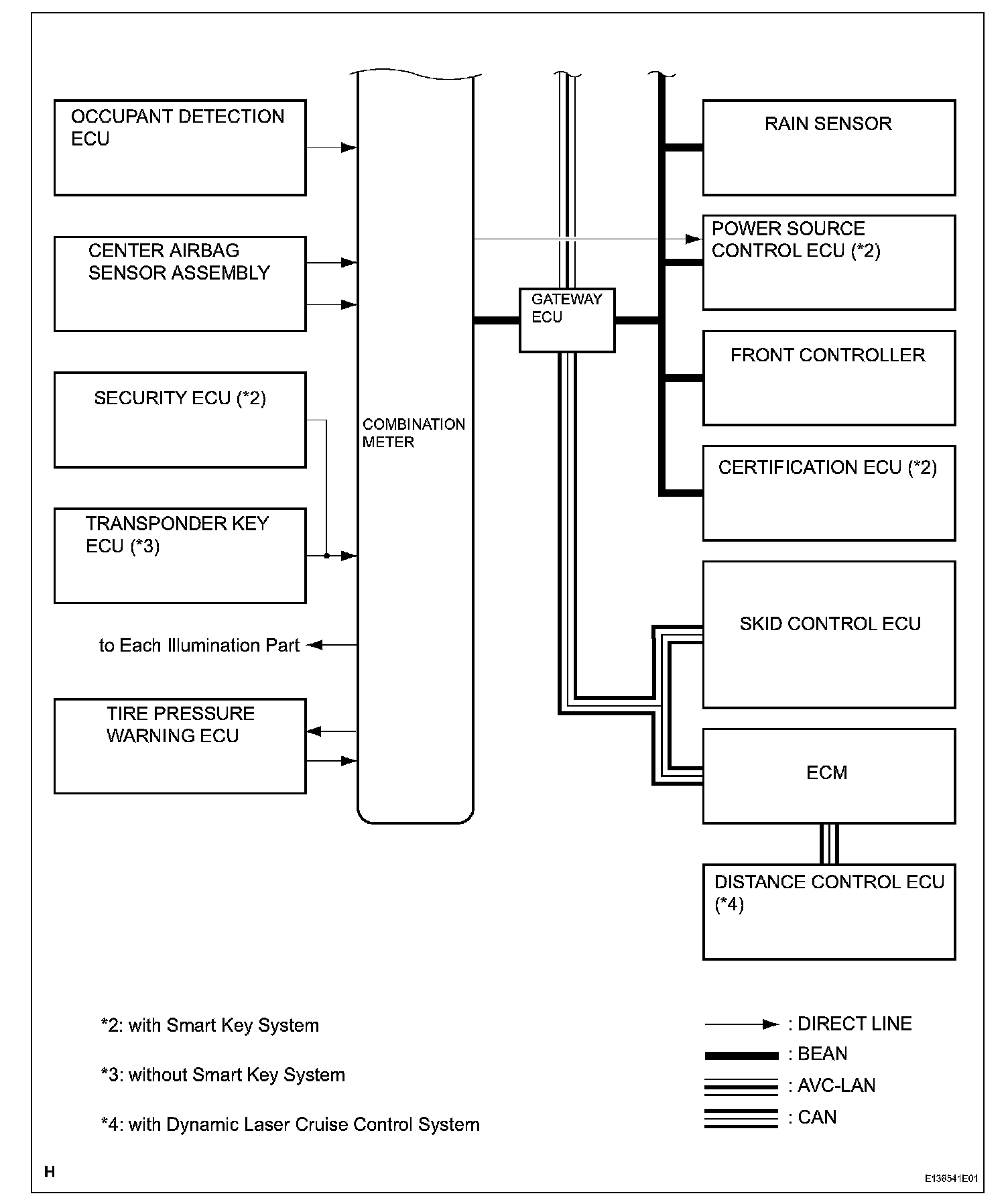 OCCUPANT DETECTION ECU

CENTER AIRBAG SENSOR ASSEMBLY

SECURITY ECU (*2)

TRANSPONDER KEY ECU (*3)

to Each Illumination Part

TIRE PRESSURE WARNING ECU

COMBINATION METER

GATEWAY ECU

RAIN SENSOR

POWER SOURCE CONTROL ECU (*2)

FRONT CONTROLLER

CERTIFICATION ECU (*2)

SKID CONTROL ECU

ECM

DISTANCE CONTROL ECU (*4)

*2: with Smart Key System

*3: without Smart Key System

*4: with Dynamic Laser Cruise Control System

: DIRECT LINE
: BEAN
: AVC-LAN
: CAN

H

E136541E01